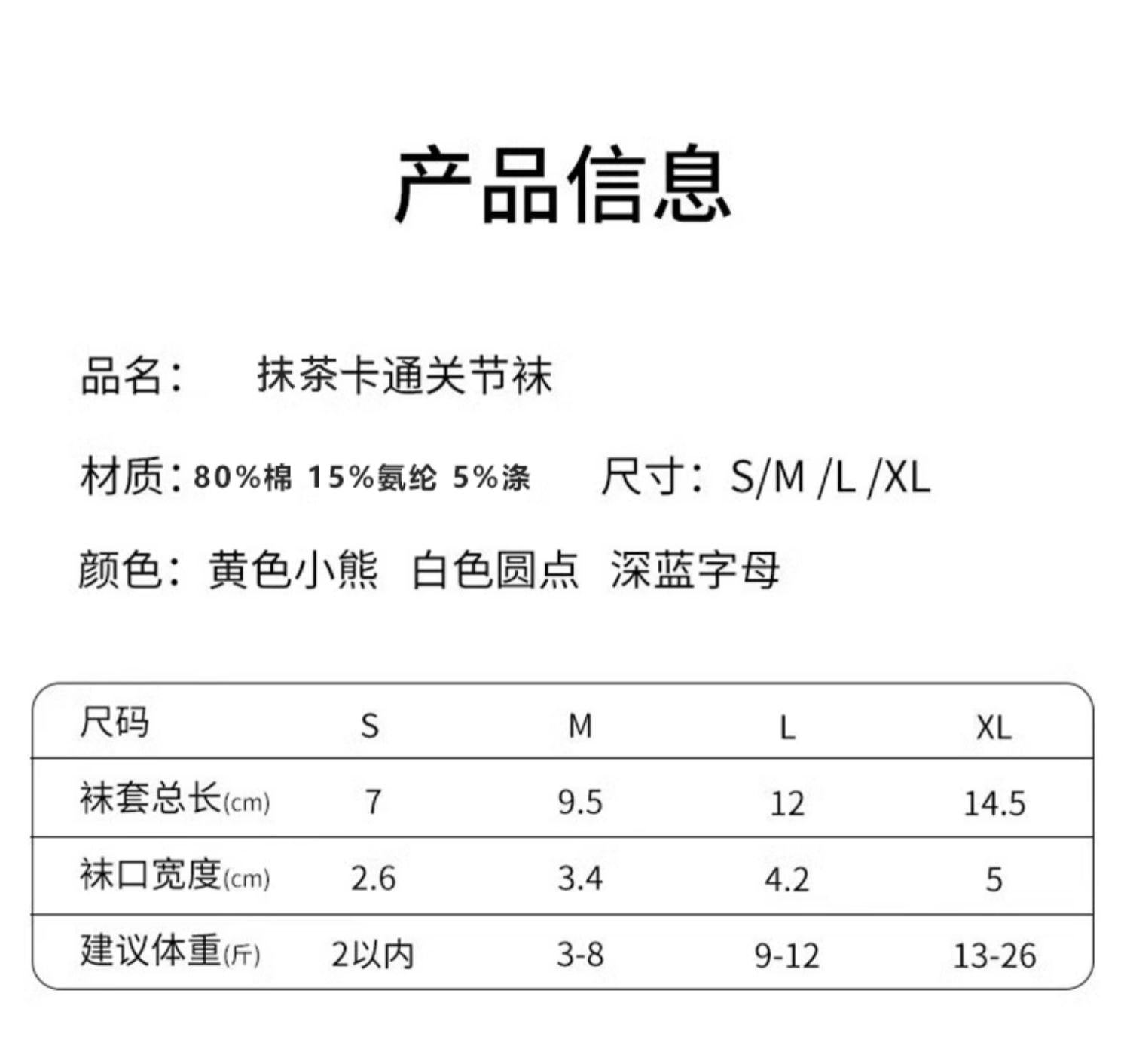 产品信息

品名： 抹茶卡通关节袜

材质：80%棉 15%氨纶 5%涤 尺寸：S/M /L /XL

颜色：黄色小熊 白色圆点 深蓝字母

| 尺码 | S | M | L | XL |
|---|---|---|---|---|
| 袜套总长(cm) | 7 | 9.5 | 12 | 14.5 |
| 袜口宽度(cm) | 2.6 | 3.4 | 4.2 | 5 |
| 建议体重(斤) | 2以内 | 3-8 | 9-12 | 13-26 |